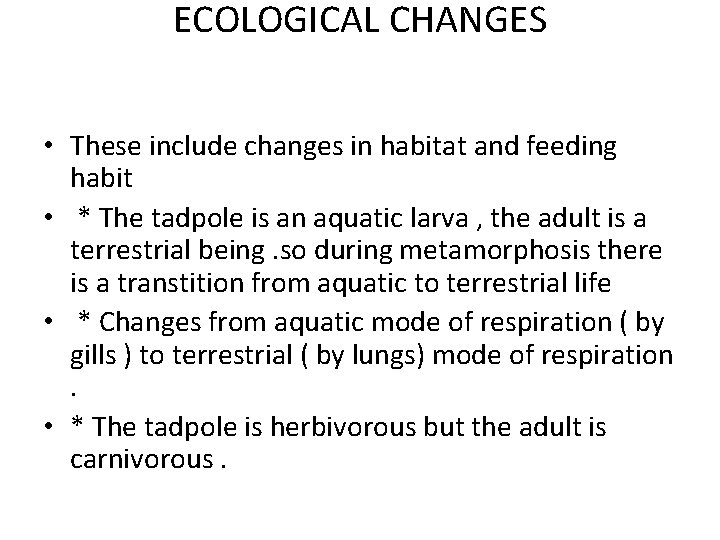 ECOLOGICAL CHANGES

• These include changes in habitat and feeding habit

• * The tadpole is an aquatic larva , the adult is a terrestrial being .so during metamorphosis there is a transtition from aquatic to terrestrial life

• * Changes from aquatic mode of respiration ( by gills ) to terrestrial ( by lungs) mode of respiration .

• * The tadpole is herbivorous but the adult is carnivorous .